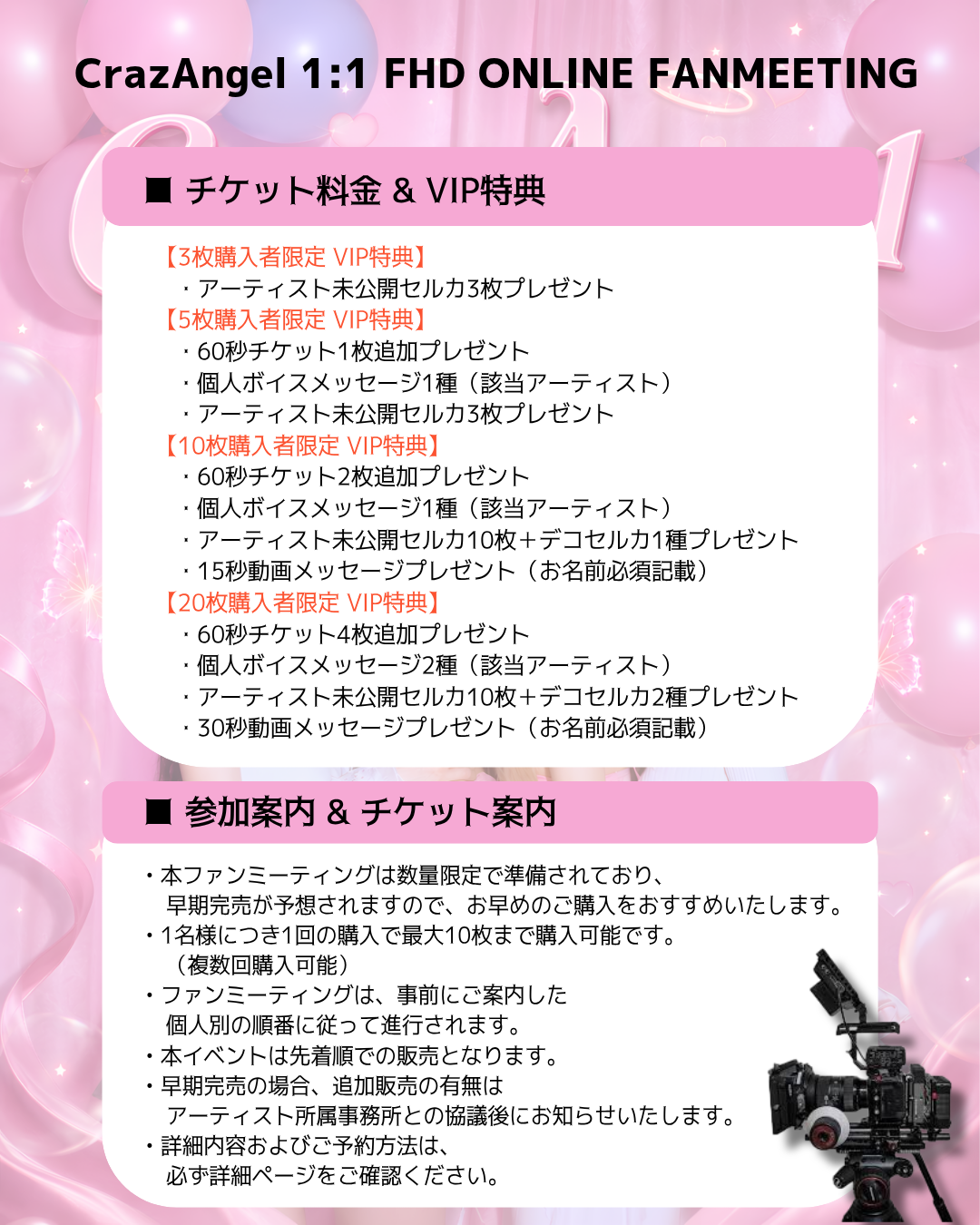 CrazAngel 1:1 FHD ONLINE FANMEETING

■ チケット料金 & VIP特典

【3枚購入者限定 VIP特典】
・アーティスト未公開セルカ3枚プレゼント
【5枚購入者限定 VIP特典】
・60秒チケット1枚追加プレゼント
・個人ボイスメッセージ1種（該当アーティスト）
・アーティスト未公開セルカ3枚プレゼント
【10枚購入者限定 VIP特典】
・60秒チケット2枚追加プレゼント
・個人ボイスメッセージ1種（該当アーティスト）
・アーティスト未公開セルカ10枚＋デコセルカ1種プレゼント
・15秒動画メッセージプレゼント（お名前必須記載）
【20枚購入者限定 VIP特典】
・60秒チケット4枚追加プレゼント
・個人ボイスメッセージ2種（該当アーティスト）
・アーティスト未公開セルカ10枚＋デコセルカ2種プレゼント
・30秒動画メッセージプレゼント（お名前必須記載）

■ 参加案内 & チケット案内

・本ファンミーティングは数量限定で準備されており、早期完売が予想されますので、お早めのご購入をおすすめいたします。
・1名様につき1回の購入で最大10枚まで購入可能です。（複数回購入可能）
・ファンミーティングは、事前にご案内した個人別の順番に従って進行されます。
・本イベントは先着順での販売となります。
・早期完売の場合、追加販売の有無はアーティスト所属事務所との協議後にお知らせいたします。
・詳細内容およびご予約方法は、必ず詳細ページをご確認ください。